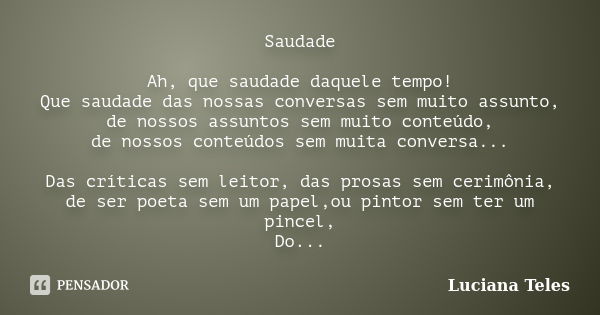 Saudade

Ah, que saudade daquele tempo!
Que saudade das nossas conversas sem muito assunto,
de nossos assuntos sem muito conteúdo,
de nossos conteúdos sem muita conversa...

Das críticas sem leitor, das prosas sem cerimônia,
de ser poeta sem um papel,ou pintor sem ter um pincel,
Do...

PENSADOR

Luciana Teles